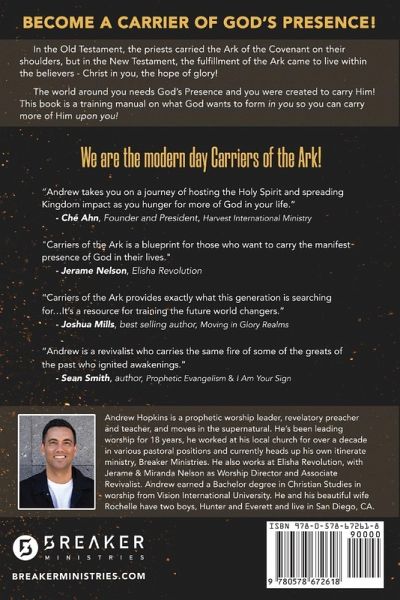 BECOME A CARRIER OF GOD'S PRESENCE!

In the Old Testament, the priests carried the Ark of the Covenant on their shoulders, but in the New Testament, the fulfillment of the Ark came to live within the believers - Christ in you, the hope of glory!

The world around you needs God's Presence and you were created to carry Him! This book is a training manual on what God wants to form in you so you can carry more of Him upon you!

We are the modern day Carriers of the Ark!

"Andrew takes you on a journey of hosting the Holy Spirit and spreading Kingdom impact as you hunger for more of God in your life."
- Ché Ahn, Founder and President, Harvest International Ministry

"Carriers of the Ark is a blueprint for those who want to carry the manifest presence of God in their lives."
- Jerame Nelson, Elisha Revolution

"Carriers of the Ark provides exactly what this generation is searching for...It's a resource for training the future world changers."
- Joshua Mills, best selling author, Moving in Glory Realms

"Andrew is a revivalist who carries the same fire of some of the greats of the past who ignited awakenings."
- Sean Smith, author, Prophetic Evangelism & I Am Your Sign

Andrew Hopkins is a prophetic worship leader, revelatory preacher and teacher, and moves in the supernatural. He's been leading worship for 18 years, he worked at his local church for over a decade in various pastoral positions and currently heads up his own itinerate ministry, Breaker Ministries. He also works at Elisha Revolution, with Jerame & Miranda Nelson as Worship Director and Associate Revivalist. Andrew earned a Bachelor degree in Christian Studies in worship from Vision International University. He and his beautiful wife Rochelle have two boys, Hunter and Everett and live in San Diego, CA.

BREAKER MINISTRIES

BREAKERMINISTRIES.COM

ISBN 978-0-578-67261-8
90000
9 780578 672618